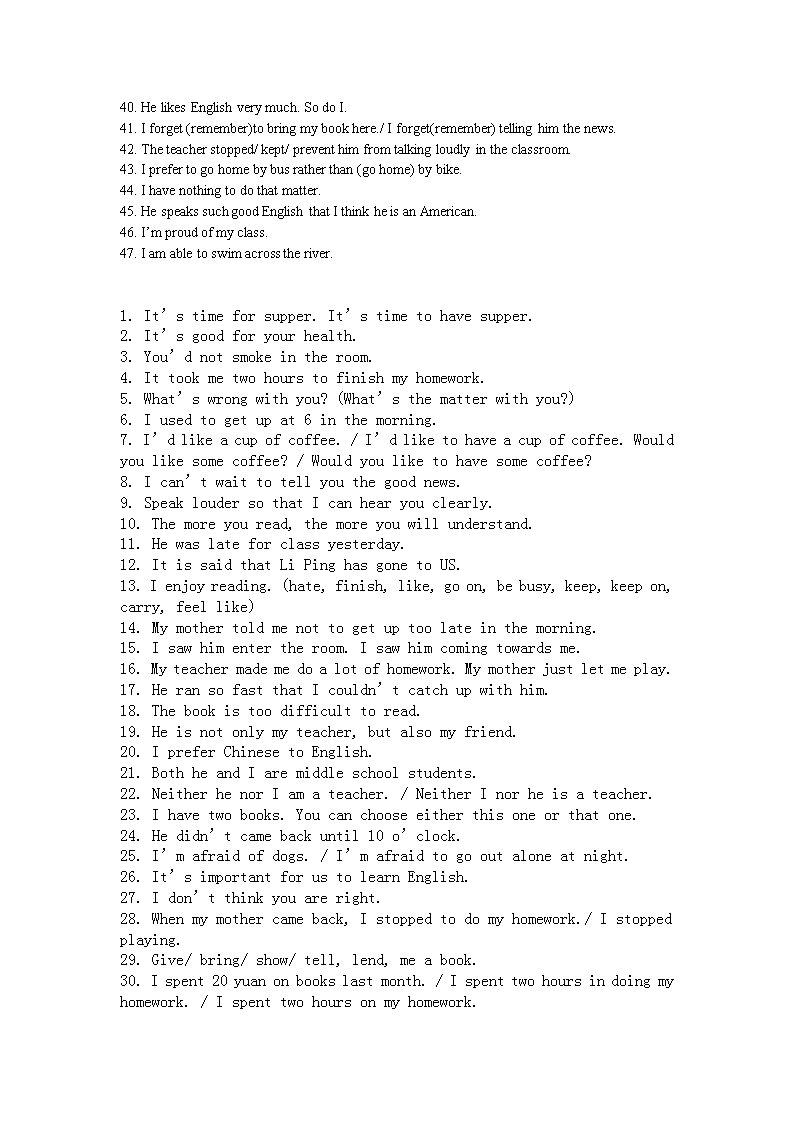 40. He likes English very much. So do I.
41. I forget (remember)to bring my book here./ I forget(remember) telling him the news.
42. The teacher stopped/ kept/ prevent him from talking loudly in the classroom.
43. I prefer to go home by bus rather than (go home) by bike.
44. I have nothing to do that matter.
45. He speaks such good English that I think he is an American.
46. I'm proud of my class.
47. I am able to swim across the river.

1. It's time for supper. It's time to have supper.
2. It's good for your health.
3. You'd not smoke in the room.
4. It took me two hours to finish my homework.
5. What's wrong with you? (What's the matter with you?)
6. I used to get up at 6 in the morning.
7. I'd like a cup of coffee. / I'd like to have a cup of coffee. Would you like some coffee? / Would you like to have some coffee?
8. I can't wait to tell you the good news.
9. Speak louder so that I can hear you clearly.
10. The more you read, the more you will understand.
11. He was late for class yesterday.
12. It is said that Li Ping has gone to US.
13. I enjoy reading. (hate, finish, like, go on, be busy, keep, keep on, carry, feel like)
14. My mother told me not to get up too late in the morning.
15. I saw him enter the room. I saw him coming towards me.
16. My teacher made me do a lot of homework. My mother just let me play.
17. He ran so fast that I couldn't catch up with him.
18. The book is too difficult to read.
19. He is not only my teacher, but also my friend.
20. I prefer Chinese to English.
21. Both he and I are middle school students.
22. Neither he nor I am a teacher. / Neither I nor he is a teacher.
23. I have two books. You can choose either this one or that one.
24. He didn't came back until 10 o'clock.
25. I'm afraid of dogs. / I'm afraid to go out alone at night.
26. It's important for us to learn English.
27. I don't think you are right.
28. When my mother came back, I stopped to do my homework./ I stopped playing.
29. Give/ bring/ show/ tell, lend, me a book.
30. I spent 20 yuan on books last month. / I spent two hours in doing my homework. / I spent two hours on my homework.